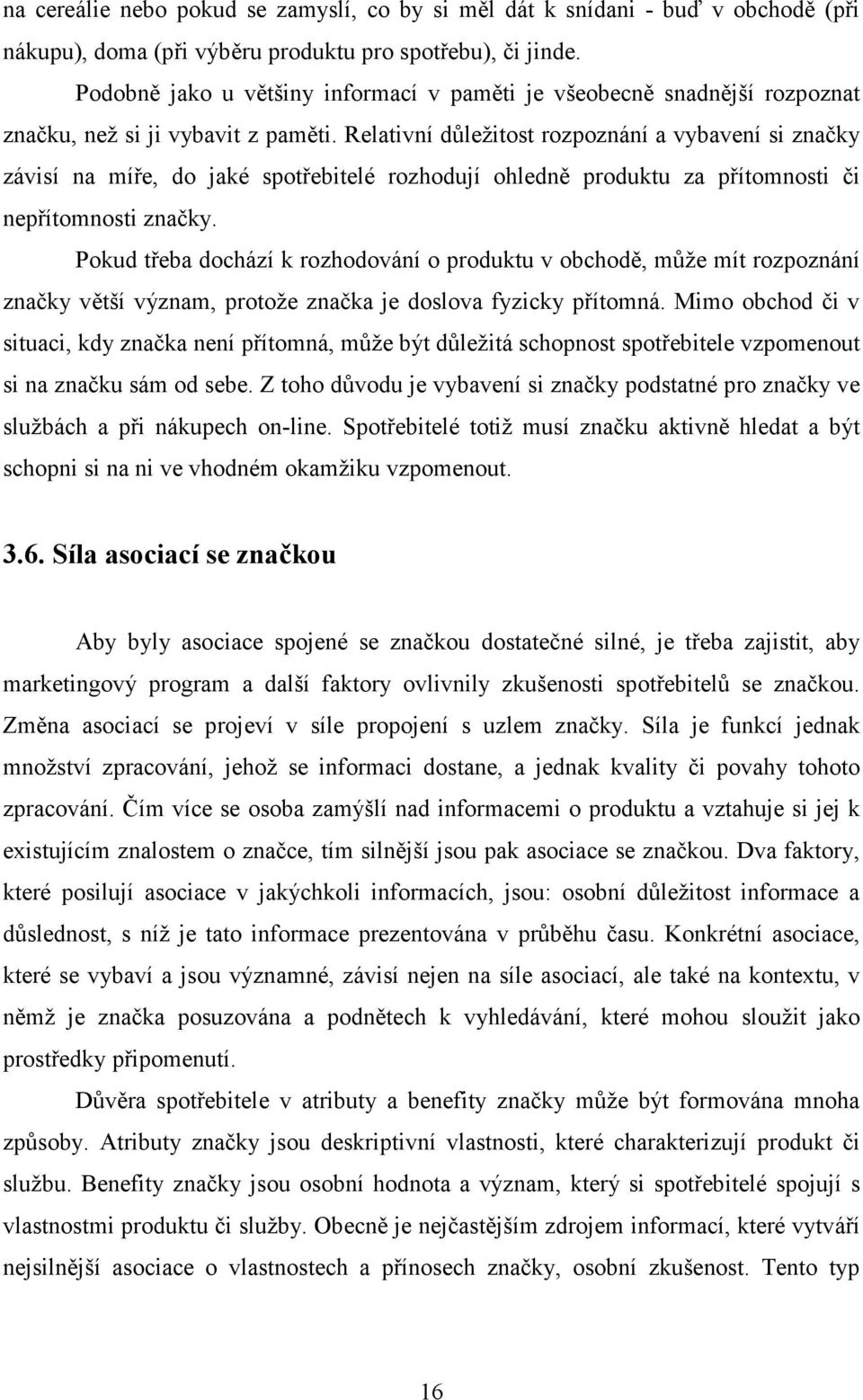 na cereálie nebo pokud se zamyslí, co by si měl dát k snídani - buď v obchodě (při nákupu), doma (při výběru produktu pro spotřebu), či jinde.

Podobně jako u většiny informací v paměti je všeobecně snadnější rozpoznat značku, než si ji vybavit z paměti. Relativní důležitost rozpoznání a vybavení si značky závisí na míře, do jaké spotřebitelé rozhodují ohledně produktu za přítomnosti či nepřítomnosti značky.

Pokud třeba dochází k rozhodování o produktu v obchodě, může mít rozpoznání značky větší význam, protože značka je doslova fyzicky přítomná. Mimo obchod či v situaci, kdy značka není přítomná, může být důležitá schopnost spotřebitele vzpomenout si na značku sám od sebe. Z toho důvodu je vybavení si značky podstatné pro značky ve službách a při nákupech on-line. Spotřebitelé totiž musí značku aktivně hledat a být schopni si na ni ve vhodném okamžiku vzpomenout.

3.6. Síla asociací se značkou

Aby byly asociace spojené se značkou dostatečné silné, je třeba zajistit, aby marketingový program a další faktory ovlivnily zkušenosti spotřebitelů se značkou. Změna asociací se projeví v síle propojení s uzlem značky. Síla je funkcí jednak množství zpracování, jehož se informaci dostane, a jednak kvality či povahy tohoto zpracování. Čím více se osoba zamýšlí nad informacemi o produktu a vztahuje si jej k existujícím znalostem o značce, tím silnější jsou pak asociace se značkou. Dva faktory, které posilují asociace v jakýchkoli informacích, jsou: osobní důležitost informace a důslednost, s níž je tato informace prezentována v průběhu času. Konkrétní asociace, které se vybaví a jsou významné, závisí nejen na síle asociací, ale také na kontextu, v němž je značka posuzována a podnětech k vyhledávání, které mohou sloužit jako prostředky připomenutí.

Důvěra spotřebitele v atributy a benefity značky může být formována mnoha způsoby. Atributy značky jsou deskriptivní vlastnosti, které charakterizují produkt či službu. Benefity značky jsou osobní hodnota a význam, který si spotřebitelé spojují s vlastnostmi produktu či služby. Obecně je nejčastějším zdrojem informací, které vytváří nejsilnější asociace o vlastnostech a přínosech značky, osobní zkušenost. Tento typ

16